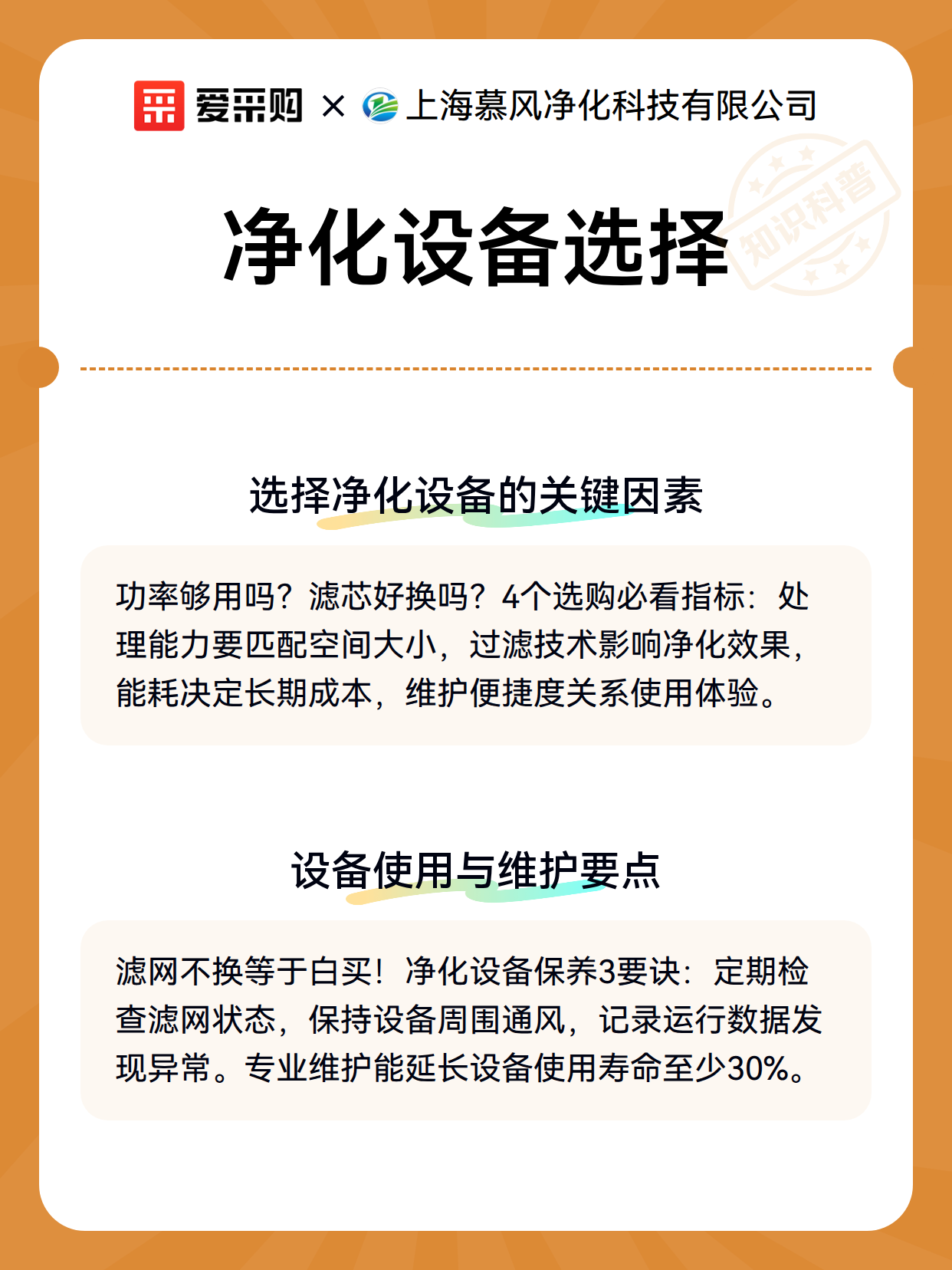 爱采购 × 上海慕风净化科技有限公司

净化设备选择

知识科普

选择净化设备的关键因素

功率够用吗？滤芯好换吗？4个选购必看指标：处理能力要匹配空间大小，过滤技术影响净化效果，能耗决定长期成本，维护便捷度关系使用体验。

设备使用与维护要点

滤网不换等于白买！净化设备保养3要诀：定期检查滤网状态，保持设备周围通风，记录运行数据发现异常。专业维护能延长设备使用寿命至少30%。